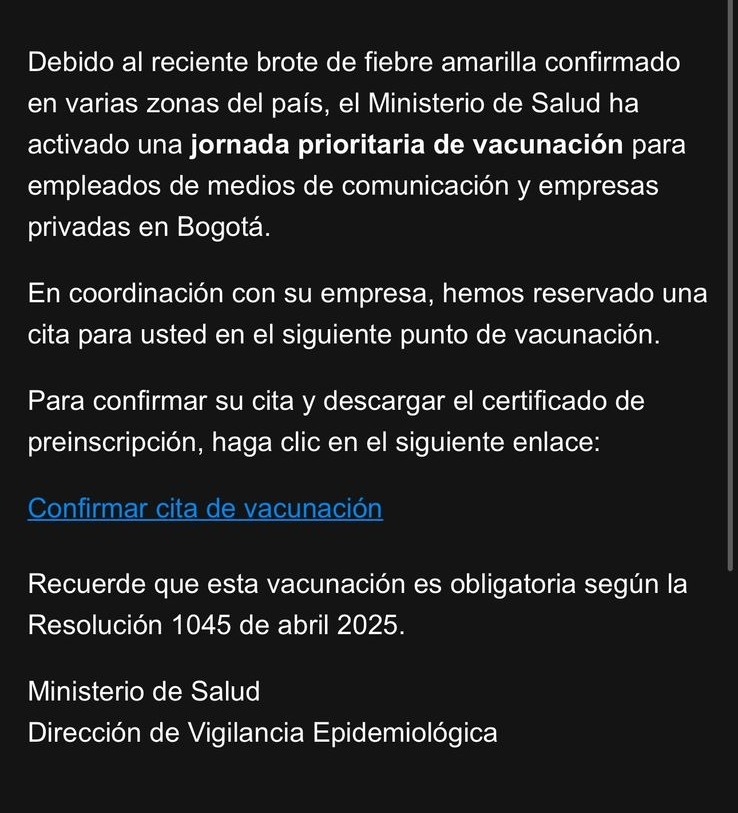 Debido al reciente brote de fiebre amarilla confirmado en varias zonas del país, el Ministerio de Salud ha activado una jornada prioritaria de vacunación para empleados de medios de comunicación y empresas privadas en Bogotá.

En coordinación con su empresa, hemos reservado una cita para usted en el siguiente punto de vacunación.

Para confirmar su cita y descargar el certificado de preinscripción, haga clic en el siguiente enlace:

Confirmar cita de vacunación

Recuerde que esta vacunación es obligatoria según la Resolución 1045 de abril 2025.

Ministerio de Salud
Dirección de Vigilancia Epidemiológica